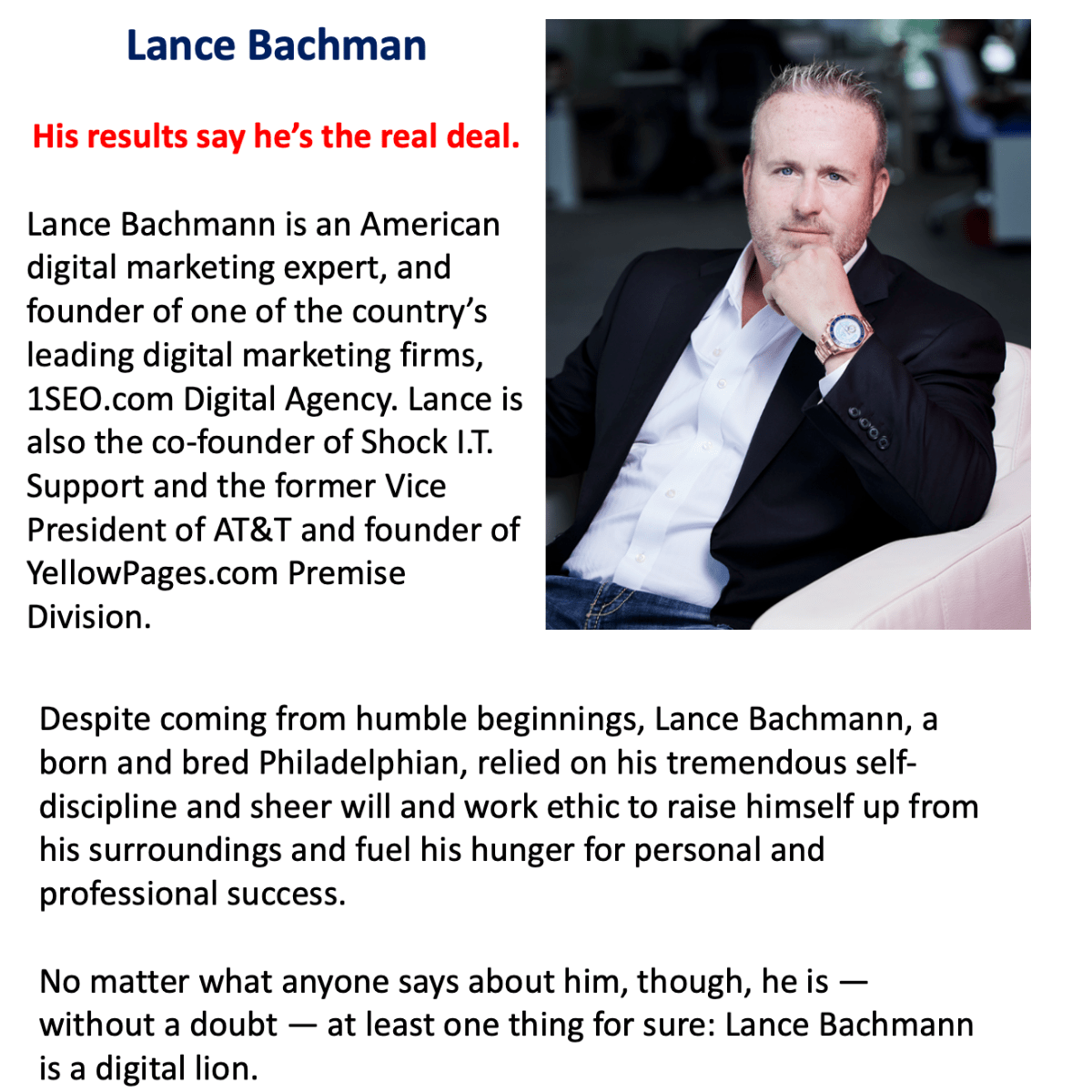 Lance Bachman

His results say he's the real deal.

Lance Bachmann is an American digital marketing expert, and founder of one of the country's leading digital marketing firms, 1SEO.com Digital Agency. Lance is also the co-founder of Shock I.T. Support and the former Vice President of AT&T and founder of YellowPages.com Premise Division.

Despite coming from humble beginnings, Lance Bachmann, a born and bred Philadelphian, relied on his tremendous self-discipline and sheer will and work ethic to raise himself up from his surroundings and fuel his hunger for personal and professional success.

No matter what anyone says about him, though, he is — without a doubt — at least one thing for sure: Lance Bachmann is a digital lion.